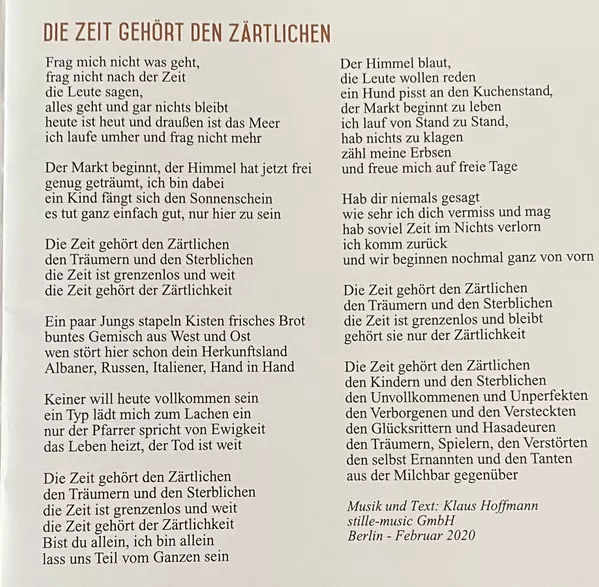 DIE ZEIT GEHÖRT DEN ZÄRTLICHEN

Frag mich nicht was geht,
frag nicht nach der Zeit
die Leute sagen,
alles geht und gar nichts bleibt
heute ist heut und draußen ist das Meer
ich laufe umher und frag nicht mehr

Der Markt beginnt, der Himmel hat jetzt frei
genug geträumt, ich bin dabei
ein Kind fängt sich den Sonnenschein
es tut ganz einfach gut, nur hier zu sein

Die Zeit gehört den Zärtlichen
den Träumern und den Sterblichen
die Zeit ist grenzenlos und weit
die Zeit gehört der Zärtlichkeit

Ein paar Jungs stapeln Kisten frisches Brot
buntes Gemisch aus West und Ost
wen stört hier schon dein Herkunftsland
Albaner, Russen, Italiener, Hand in Hand

Keiner will heute vollkommen sein
ein Typ lädt mich zum Lachen ein
nur der Pfarrer spricht von Ewigkeit
das Leben heizt, der Tod ist weit

Die Zeit gehört den Zärtlichen
den Träumern und den Sterblichen
die Zeit ist grenzenlos und weit
die Zeit gehört der Zärtlichkeit
Bist du allein, ich bin allein
lass uns Teil vom Ganzen sein

Der Himmel blaut,
die Leute wollen reden
ein Hund pisst an den Kuchenstand,
der Markt beginnt zu leben
ich lauf von Stand zu Stand,
hab nichts zu klagen
zähl meine Erbsen
und freue mich auf freie Tage

Hab dir niemals gesagt
wie sehr ich dich vermiss und mag
hab soviel Zeit im Nichts verlorn
ich komm zurück
und wir beginnen nochmal ganz von vorn

Die Zeit gehört den Zärtlichen
den Träumern und den Sterblichen
die Zeit ist grenzenlos und bleibt
gehört sie nur der Zärtlichkeit

Die Zeit gehört den Zärtlichen
den Kindern und den Sterblichen
den Unvollkommenen und Unperfekten
den Verborgenen und den Versteckten
den Glücksrittern und Hasadeuren
den Träumern, Spielern, den Verstörten
den selbst Ernannten und den Tanten
aus der Milchbar gegenüber

Musik und Text: Klaus Hoffmann
stille-music GmbH
Berlin - Februar 2020